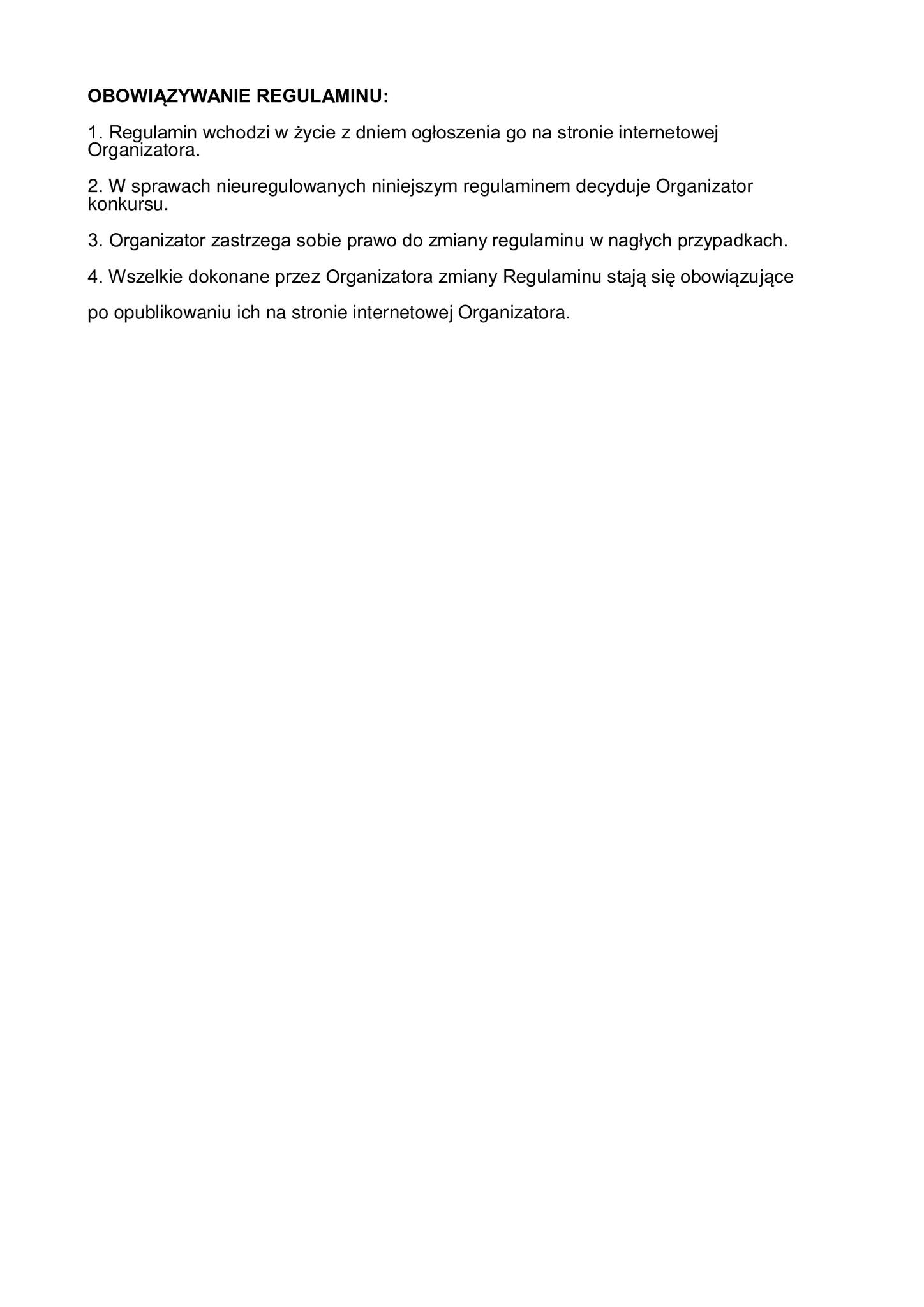 OBOWIĄZYWANIE REGULAMINU:

1. Regulamin wchodzi w życie z dniem ogłoszenia go na stronie internetowej Organizatora.

2. W sprawach nieuregulowanych niniejszym regulaminem decyduje Organizator konkursu.

3. Organizator zastrzega sobie prawo do zmiany regulaminu w nagłych przypadkach.

4. Wszelkie dokonane przez Organizatora zmiany Regulaminu stają się obowiązujące

po opublikowaniu ich na stronie internetowej Organizatora.